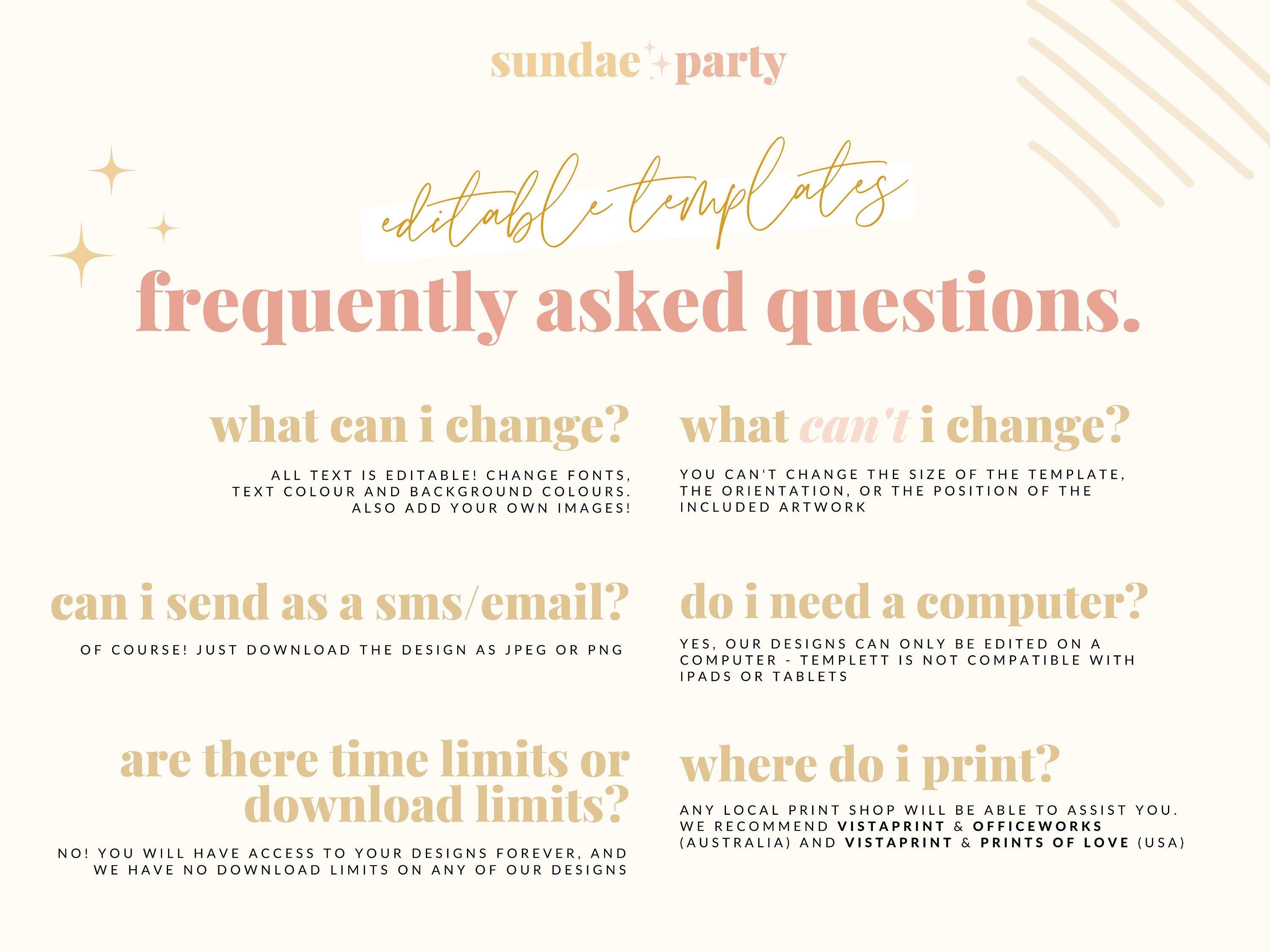 sundae party

editable templates

frequently asked questions.

what can i change?

ALL TEXT IS EDITABLE! CHANGE FONTS, TEXT COLOUR AND BACKGROUND COLOURS. ALSO ADD YOUR OWN IMAGES!

can i send as a sms/email?

OF COURSE! JUST DOWNLOAD THE DESIGN AS JPEG OR PNG

are there time limits or download limits?

NO! YOU WILL HAVE ACCESS TO YOUR DESIGNS FOREVER, AND WE HAVE NO DOWNLOAD LIMITS ON ANY OF OUR DESIGNS

what can't i change?

YOU CAN'T CHANGE THE SIZE OF THE TEMPLATE, THE ORIENTATION, OR THE POSITION OF THE INCLUDED ARTWORK

do i need a computer?

YES, OUR DESIGNS CAN ONLY BE EDITED ON A COMPUTER - TEMPLETT IS NOT COMPATIBLE WITH IPADS OR TABLETS

where do i print?

ANY LOCAL PRINT SHOP WILL BE ABLE TO ASSIST YOU. WE RECOMMEND VISTAPRINT & OFFICEWORKS (AUSTRALIA) AND VISTAPRINT & PRINTS OF LOVE (USA)